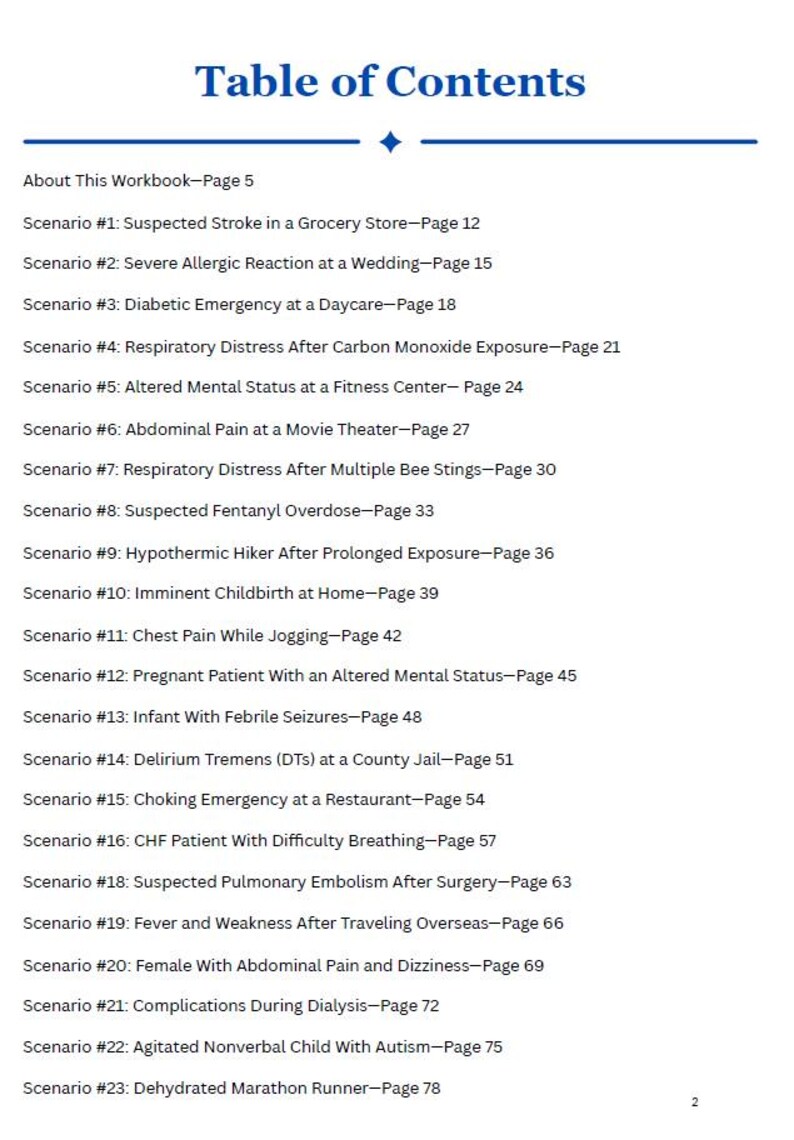 Table of Contents

About This Workbook—Page 5

Scenario #1: Suspected Stroke in a Grocery Store—Page 12

Scenario #2: Severe Allergic Reaction at a Wedding—Page 15

Scenario #3: Diabetic Emergency at a Daycare—Page 18

Scenario #4: Respiratory Distress After Carbon Monoxide Exposure—Page 21

Scenario #5: Altered Mental Status at a Fitness Center— Page 24

Scenario #6: Abdominal Pain at a Movie Theater—Page 27

Scenario #7: Respiratory Distress After Multiple Bee Stings—Page 30

Scenario #8: Suspected Fentanyl Overdose—Page 33

Scenario #9: Hypothermic Hiker After Prolonged Exposure—Page 36

Scenario #10: Imminent Childbirth at Home—Page 39

Scenario #11: Chest Pain While Jogging—Page 42

Scenario #12: Pregnant Patient With an Altered Mental Status—Page 45

Scenario #13: Infant With Febrile Seizures—Page 48

Scenario #14: Delirium Tremens (DTs) at a County Jail—Page 51

Scenario #15: Choking Emergency at a Restaurant—Page 54

Scenario #16: CHF Patient With Difficulty Breathing—Page 57

Scenario #18: Suspected Pulmonary Embolism After Surgery—Page 63

Scenario #19: Fever and Weakness After Traveling Overseas—Page 66

Scenario #20: Female With Abdominal Pain and Dizziness—Page 69

Scenario #21: Complications During Dialysis—Page 72

Scenario #22: Agitated Nonverbal Child With Autism—Page 75

Scenario #23: Dehydrated Marathon Runner—Page 78

2